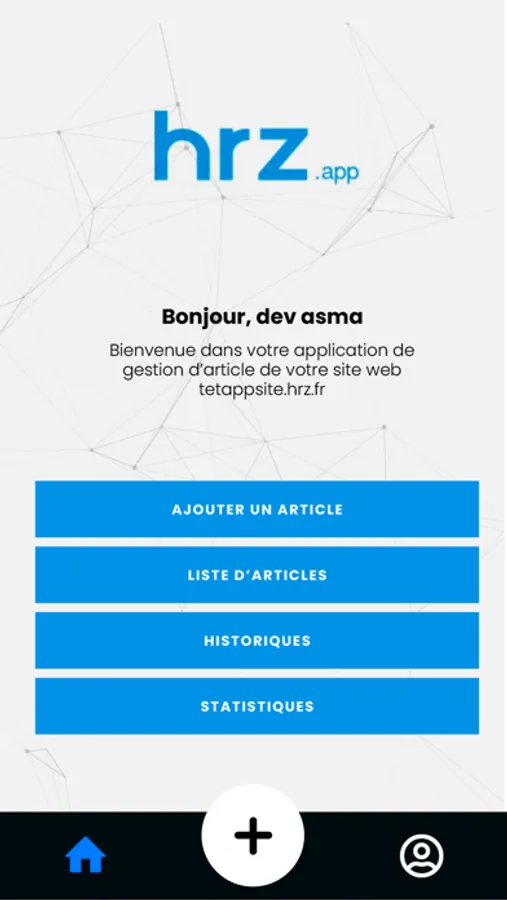 hrz.app

Bonjour, dev asma

Bienvenue dans votre application de gestion d'article de votre site web tetappsite.hrz.fr

AJOUTER UN ARTICLE

LISTE D'ARTICLES

HISTORIQUES

STATISTIQUES

+